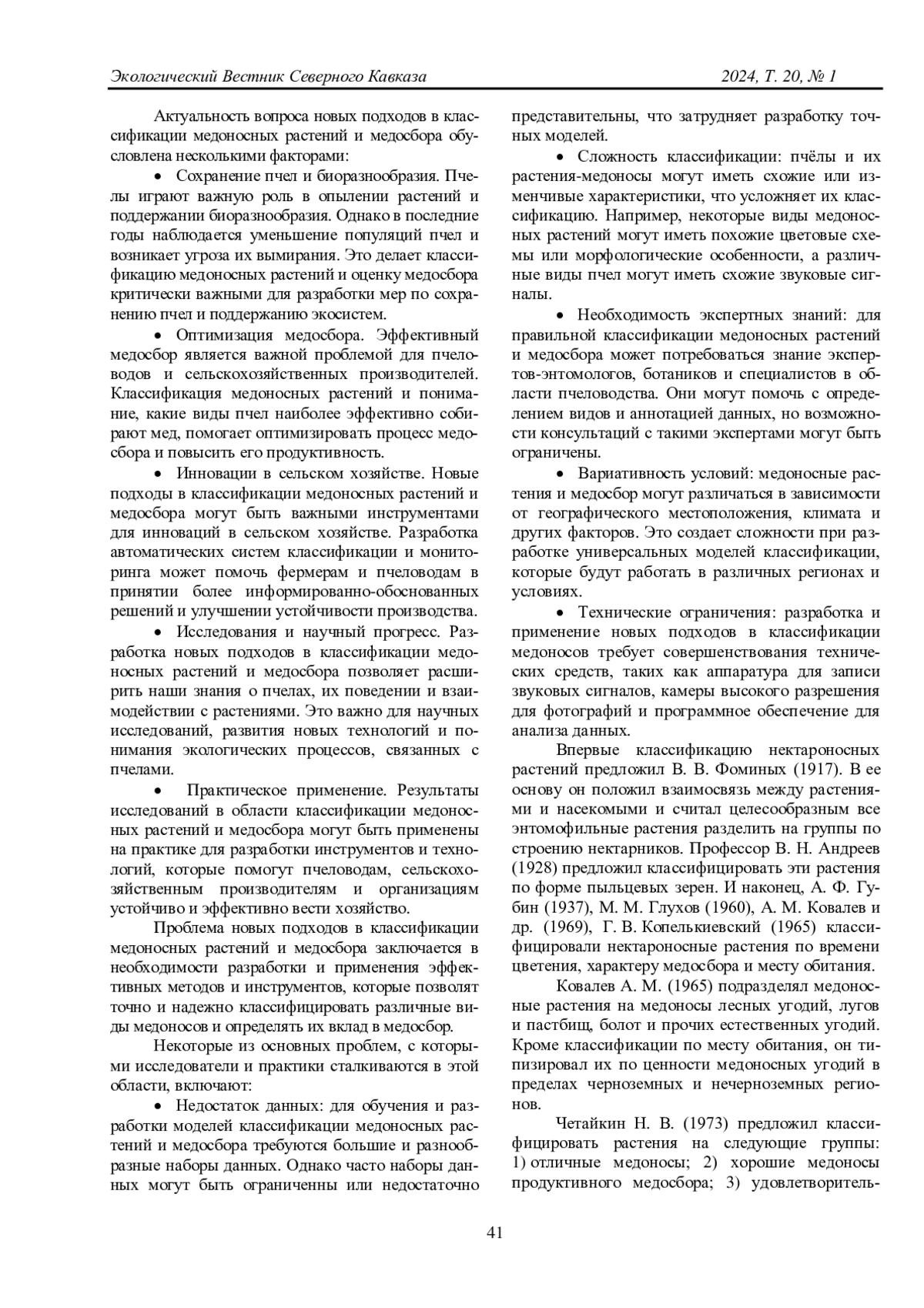 Экологический Вестник Северного Кавказа 2024, Т. 20, № 1

Актуальность вопроса новых подходов в классификации медоносных растений и медосбора обусловлена несколькими факторами:

• Сохранение пчел и биоразнообразия. Пчелы играют важную роль в опылении растений и поддержании биоразнообразия. Однако в последние годы наблюдается уменьшение популяций пчел и возникает угроза их вымирания. Это делает классификацию медоносных растений и оценку медосбора критически важными для разработки мер по сохранению пчел и поддержанию экосистем.

• Оптимизация медосбора. Эффективный медосбор является важной проблемой для пчеловодов и сельскохозяйственных производителей. Классификация медоносных растений и понимание, какие виды пчел наиболее эффективно собирают мед, помогает оптимизировать процесс медосбора и повысить его продуктивность.

• Инновации в сельском хозяйстве. Новые подходы в классификации медоносных растений и медосбора могут быть важными инструментами для инноваций в сельском хозяйстве. Разработка автоматических систем классификации и мониторинга может помочь фермерам и пчеловодам в принятии более информированно-обоснованных решений и улучшении устойчивости производства.

• Исследования и научный прогресс. Разработка новых подходов в классификации медоносных растений и медосбора позволяет расширить наши знания о пчелах, их поведении и взаимодействии с растениями. Это важно для научных исследований, развития новых технологий и понимания экологических процессов, связанных с пчелами.

• Практическое применение. Результаты исследований в области классификации медоносных растений и медосбора могут быть применены на практике для разработки инструментов и технологий, которые помогут пчеловодам, сельскохозяйственным производителям и организациям устойчиво и эффективно вести хозяйство.

Проблема новых подходов в классификации медоносных растений и медосбора заключается в необходимости разработки и применения эффективных методов и инструментов, которые позволят точно и надежно классифицировать различные виды медоносов и определять их вклад в медосбор.

Некоторые из основных проблем, с которыми исследователи и практики сталкиваются в этой области, включают:

• Недостаток данных: для обучения и разработки моделей классификации медоносных растений и медосбора требуются большие и разнообразные наборы данных. Однако часто наборы данных могут быть ограниченны или недостаточно представительны, что затрудняет разработку точных моделей.

• Сложность классификации: пчёлы и их растения-медоносы могут иметь схожие или изменчивые характеристики, что усложняет их классификацию. Например, некоторые виды медоносных растений могут иметь похожие цветовые схемы или морфологические особенности, а различные виды пчел могут иметь схожие звуковые сигналы.

• Необходимость экспертных знаний: для правильной классификации медоносных растений и медосбора может потребоваться знание экспертов-энтомологов, ботаников и специалистов в области пчеловодства. Они могут помочь с определением видов и аннотацией данных, но возможности консультаций с такими экспертами могут быть ограничены.

• Вариативность условий: медоносные растения и медосбор могут различаться в зависимости от географического местоположения, климата и других факторов. Это создает сложности при разработке универсальных моделей классификации, которые будут работать в различных регионах и условиях.

• Технические ограничения: разработка и применение новых подходов в классификации медоносов требует совершенствования технических средств, таких как аппаратура для записи звуковых сигналов, камеры высокого разрешения для фотографий и программное обеспечение для анализа данных.

Впервые классификацию нектароносных растений предложил В. В. Фоминых (1917). В ее основу он положил взаимосвязь между растениями и насекомыми и считал целесообразным все энтомофильные растения разделить на группы по строению нектарников. Профессор В. Н. Андреев (1928) предложил классифицировать эти растения по форме пыльцевых зерен. И наконец, А. Ф. Губин (1937), М. М. Глухов (1960), А. М. Ковалев и др. (1969), Г. В. Копелькиевский (1965) классифицировали нектароносные растения по времени цветения, характеру медосбора и месту обитания.

Ковалев А. М. (1965) подразделял медоносные растения на медоносы лесных угодий, лугов и пастбищ, болот и прочих естественных угодий. Кроме классификации по месту обитания, он типизировал их по ценности медоносных угодий в пределах черноземных и нечерноземных регионов.

Четайкин Н. В. (1973) предложил классифицировать растения на следующие группы: 1) отличные медоносы; 2) хорошие медоносы продуктивного медосбора; 3) удовлетворитель-

41